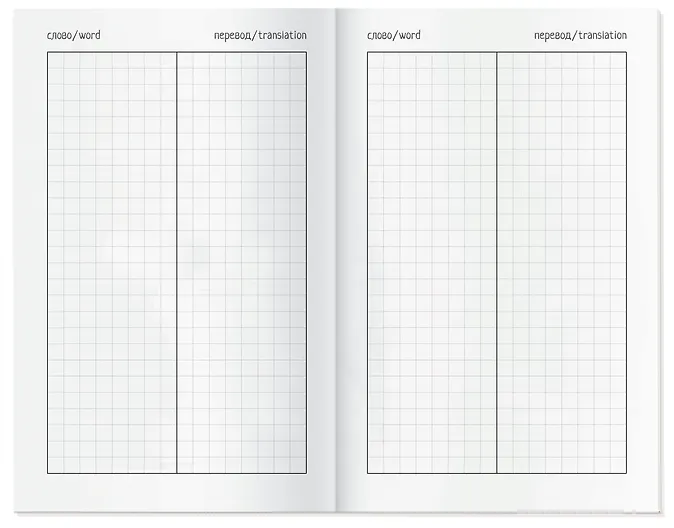 слово/word

перевод/translation

слово/word

перевод/translation